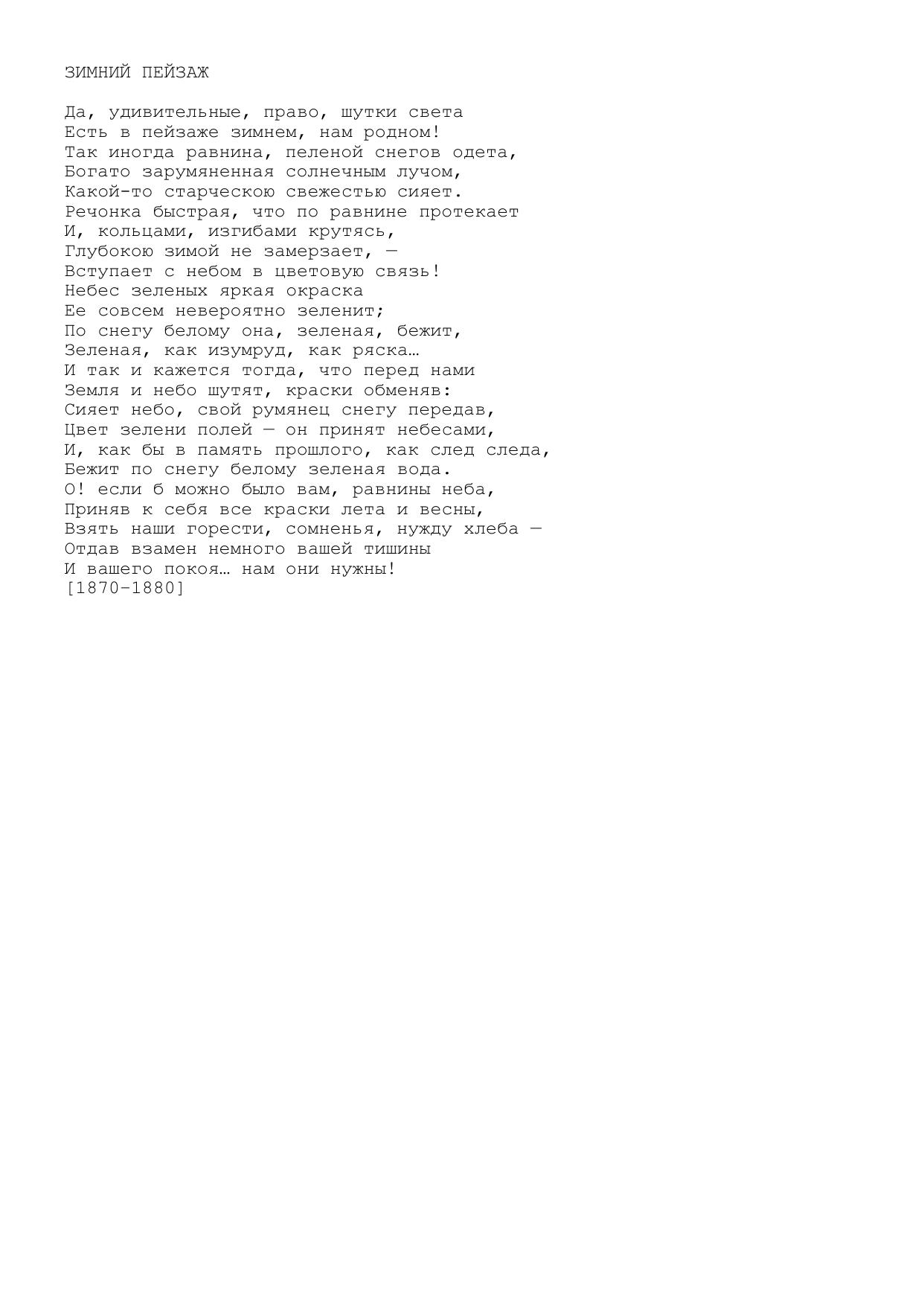 ЗИМНИЙ ПЕЙЗАЖ

Да, удивительные, право, шутки света
Есть в пейзаже зимнем, нам родном!
Так иногда равнина, пеленой снегов одета,
Богато зарумяненная солнечным лучом,
Какой-то старческою свежестью сияет.
Речонка быстрая, что по равнине протекает
И, кольцами, изгибами крутясь,
Глубокою зимой не замерзает, —
Вступает с небом в цветовую связь!
Небес зеленых яркая окраска
Ее совсем невероятно зеленит;
По снегу белому она, зеленая, бежит,
Зеленая, как изумруд, как ряска…
И так и кажется тогда, что перед нами
Земля и небо шутят, краски обменяв:
Сияет небо, свой румянец снегу передав,
Цвет зелени полей — он принят небесами,
И, как бы в память прошлого, как след следа,
Бежит по снегу белому зеленая вода.
О! если б можно было вам, равнины неба,
Приняв к себя все краски лета и весны,
Взять наши горести, сомненья, нужду хлеба —
Отдав взамен немного вашей тишины
И вашего покоя… нам они нужны!
[1870-1880]